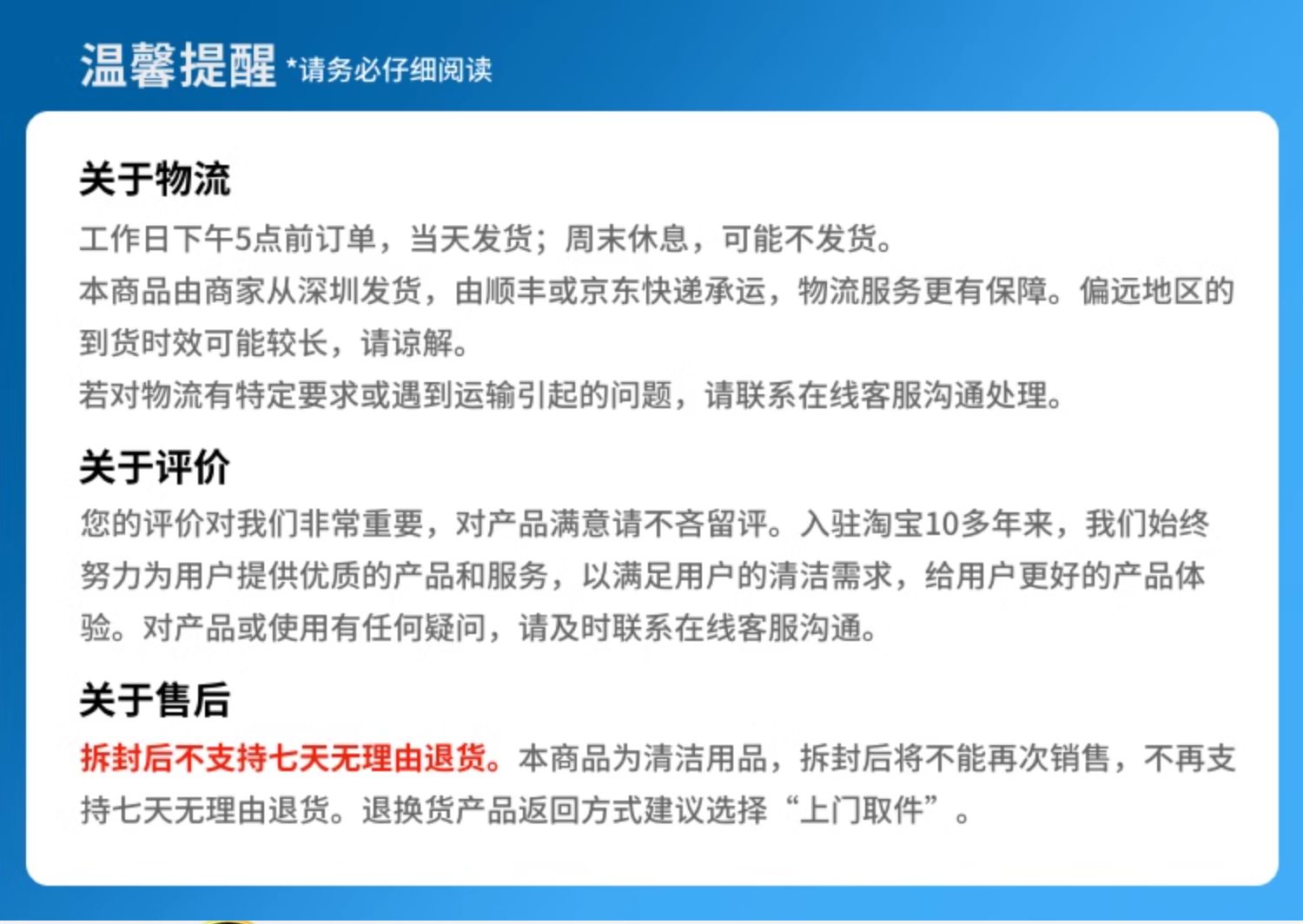 温馨提醒 *请务必仔细阅读

关于物流

工作日下午5点前订单，当天发货；周末休息，可能不发货。
本商品由商家从深圳发货，由顺丰或京东快递承运，物流服务更有保障。偏远地区的到货时效可能较长，请谅解。
若对物流有特定要求或遇到运输引起的问题，请联系在线客服沟通处理。

关于评价

您的评价对我们非常重要，对产品满意请不吝留评。入驻淘宝10多年来，我们始终努力为用户提供优质的产品和服务，以满足用户的清洁需求，给用户更好的产品体验。对产品或使用有任何疑问，请及时联系在线客服沟通。

关于售后

拆封后不支持七天无理由退货。本商品为清洁用品，拆封后将不能再次销售，不再支持七天无理由退货。退换货产品返回方式建议选择“上门取件”。